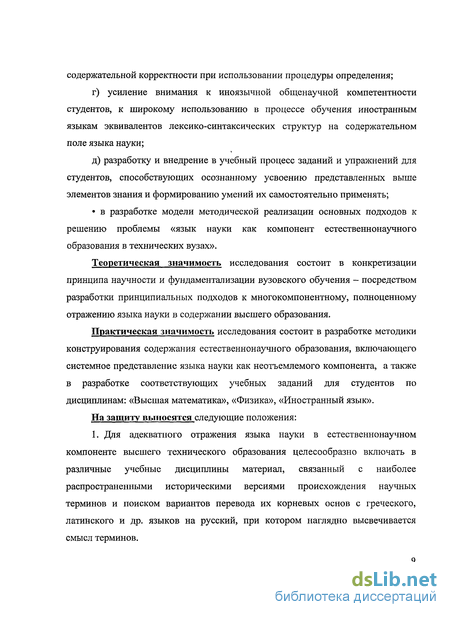 содержательной корректности при использовании процедуры определения;

г) усиление внимания к иноязычной общенаучной компетентности студентов, к широкому использованию в процессе обучения иностранным языкам эквивалентов лексико-синтаксических структур на содержательном поле языка науки;

д) разработку и внедрение в учебный процесс заданий и упражнений для студентов, способствующих осознанному усвоению представленных выше элементов знания и формированию умений их самостоятельно применять;

• в разработке модели методической реализации основных подходов к решению проблемы «язык науки как компонент естественнонаучного образования в технических вузах».

Теоретическая значимость исследования состоит в конкретизации принципа научности и фундаментализации вузовского обучения – посредством разработки принципиальных подходов к многокомпонентному, полноценному отражению языка науки в содержании высшего образования.

Практическая значимость исследования состоит в разработке методики конструирования содержания естественнонаучного образования, включающего системное представление языка науки как неотъемлемого компонента, а также в разработке соответствующих учебных заданий для студентов по дисциплинам: «Высшая математика», «Физика», «Иностранный язык».

На защиту выносятся следующие положения:

1. Для адекватного отражения языка науки в естественнонаучном компоненте высшего технического образования целесообразно включать в различные учебные дисциплины материал, связанный с наиболее распространенными историческими версиями происхождения научных терминов и поиском вариантов перевода их корневых основ с греческого, латинского и др. языков на русский, при котором наглядно высвечивается смысл терминов.

9

dsLib.net
библиотека диссертаций